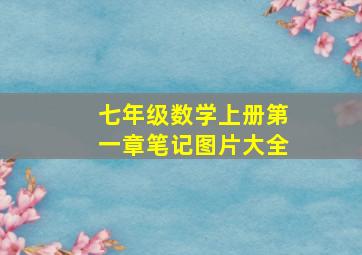 七年级数学上册第一章笔记图片大全